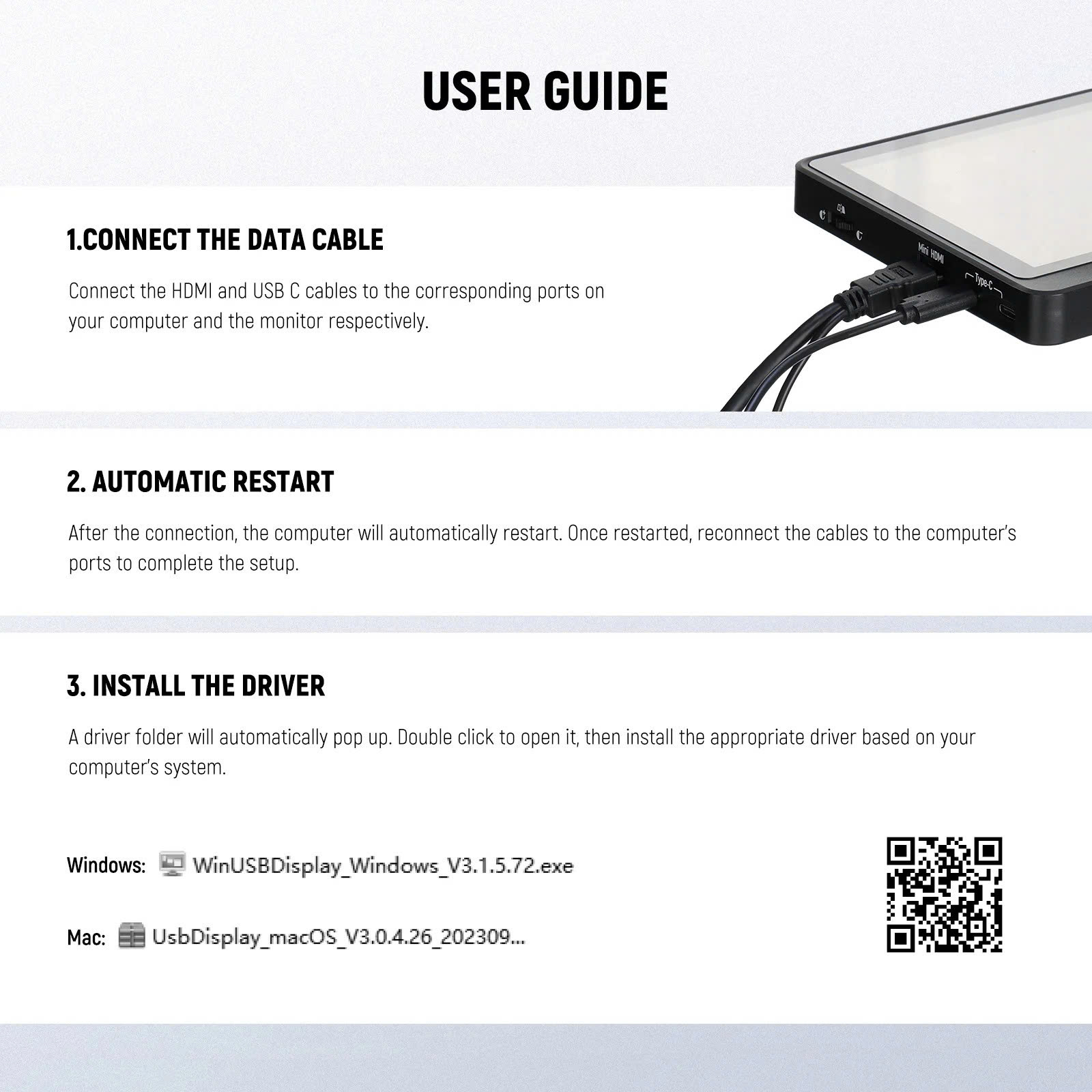 USER GUIDE

1.CONNECT THE DATA CABLE

Connect the HDMI and USB C cables to the corresponding ports on your computer and the monitor respectively.

Mini HDMI

Type-C

2. AUTOMATIC RESTART

After the connection, the computer will automatically restart. Once restarted, reconnect the cables to the computer's ports to complete the setup.

3. INSTALL THE DRIVER

A driver folder will automatically pop up. Double click to open it, then install the appropriate driver based on your computer's system.

Windows: WinUSBDisplay_Windows_V3.1.5.72.exe

Mac: UsbDisplay_macOS_V3.0.4.26_202309...